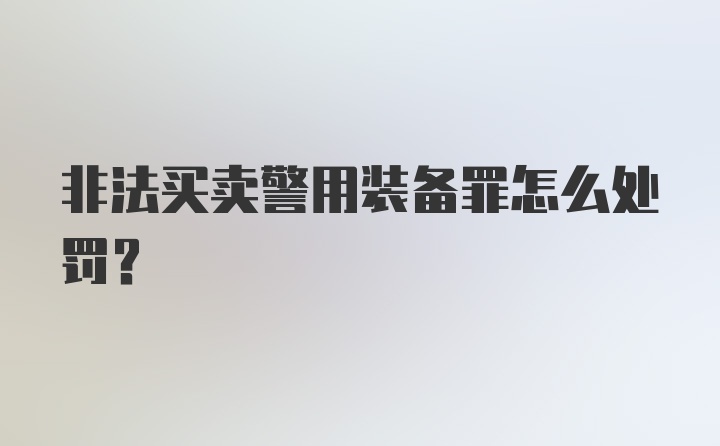 非法买卖警用装备罪怎么处罚？